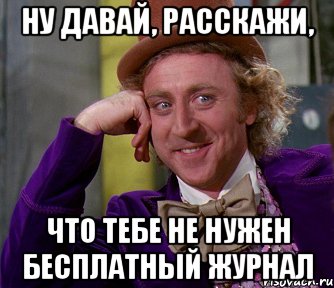 НУ ДАВАЙ, РАССКАЖИ,

ЧТО ТЕБЕ НЕ НУЖЕН БЕСПЛАТНЫЙ ЖУРНАЛ

risovach.ru